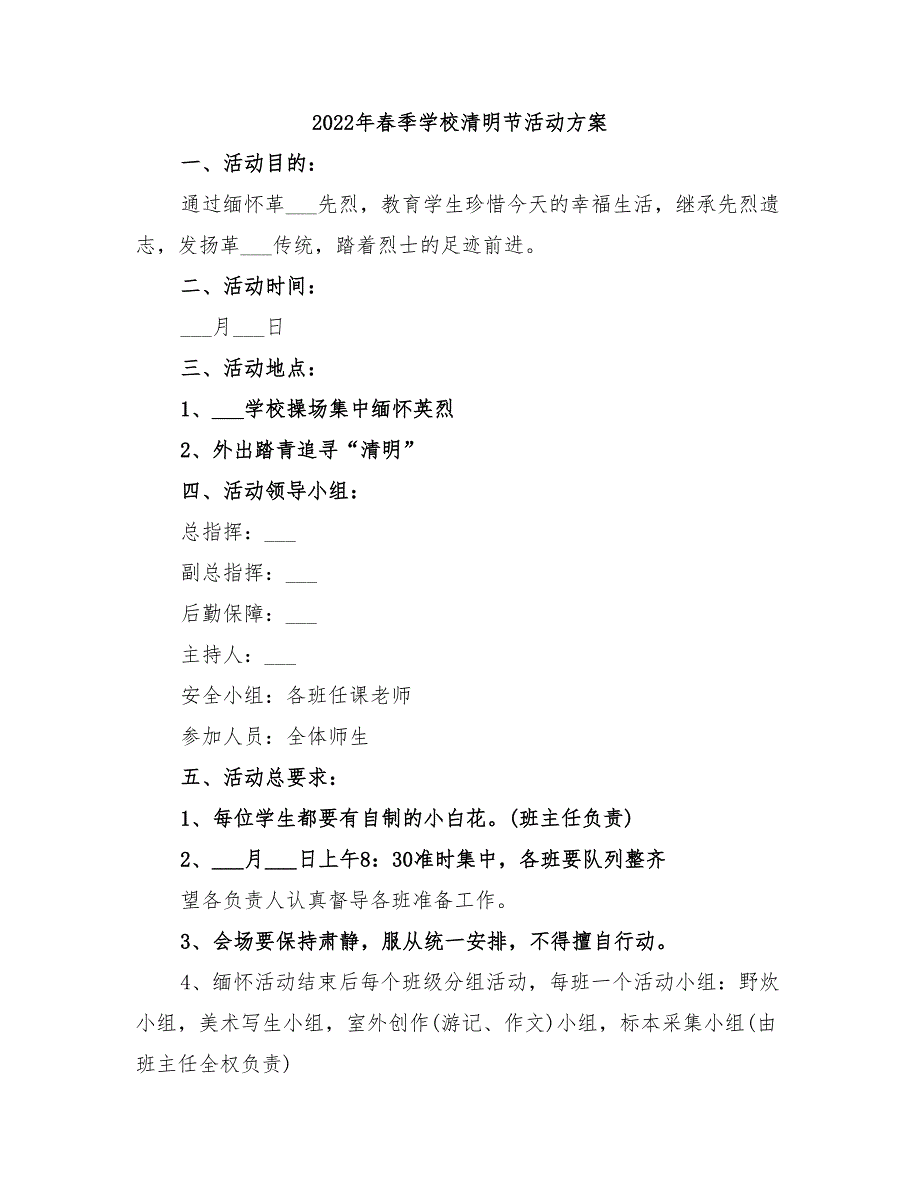 2022年春季学校清明节活动方案

一、活动目的：

通过缅怀革___先烈，教育学生珍惜今天的幸福生活，继承先烈遗志，发扬革___传统，踏着烈士的足迹前进。

二、活动时间：

___月___日

三、活动地点：

1、___学校操场集中缅怀英烈

2、外出踏青追寻“清明”

四、活动领导小组：

总指挥：___

副总指挥：___

后勤保障：___

主持人：___

安全小组：各班任课老师

参加人员：全体师生

五、活动总要求：

1、每位学生都要有自制的小白花。(班主任负责)

2、___月___日上午8：30准时集中，各班要队列整齐

望各负责人认真督导各班准备工作。

3、会场要保持肃静，服从统一安排，不得擅自行动。

4、缅怀活动结束后每个班级分组活动，每班一个活动小组：野炊小组，美术写生小组，室外创作(游记、作文)小组，标本采集小组(由班主任全权负责)